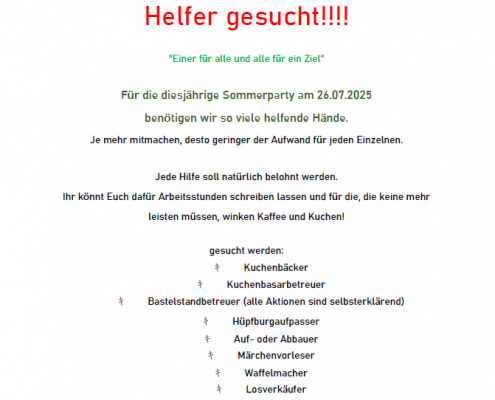 Helfer gesucht!!!!

"Einer für alle und alle für ein Ziel"

Für die diesjährige Sommerparty am 26.07.2025

benötigen wir so viele helfende Hände.

Je mehr mitmachen, desto geringer der Aufwand für jeden Einzelnen.

Jede Hilfe soll natürlich belohnt werden.

Ihr könnt Euch dafür Arbeitsstunden schreiben lassen und für die, die keine mehr leisten müssen, winken Kaffee und Kuchen!

gesucht werden:

Kuchenbäcker

Kuchenbasarbetreuer

Bastelstandbetreuer (alle Aktionen sind selbsterklärend)

Hüpfburgaufpasser

Auf- oder Abbauer

Märchenvorleser

Waffelmacher

Losverkäufer